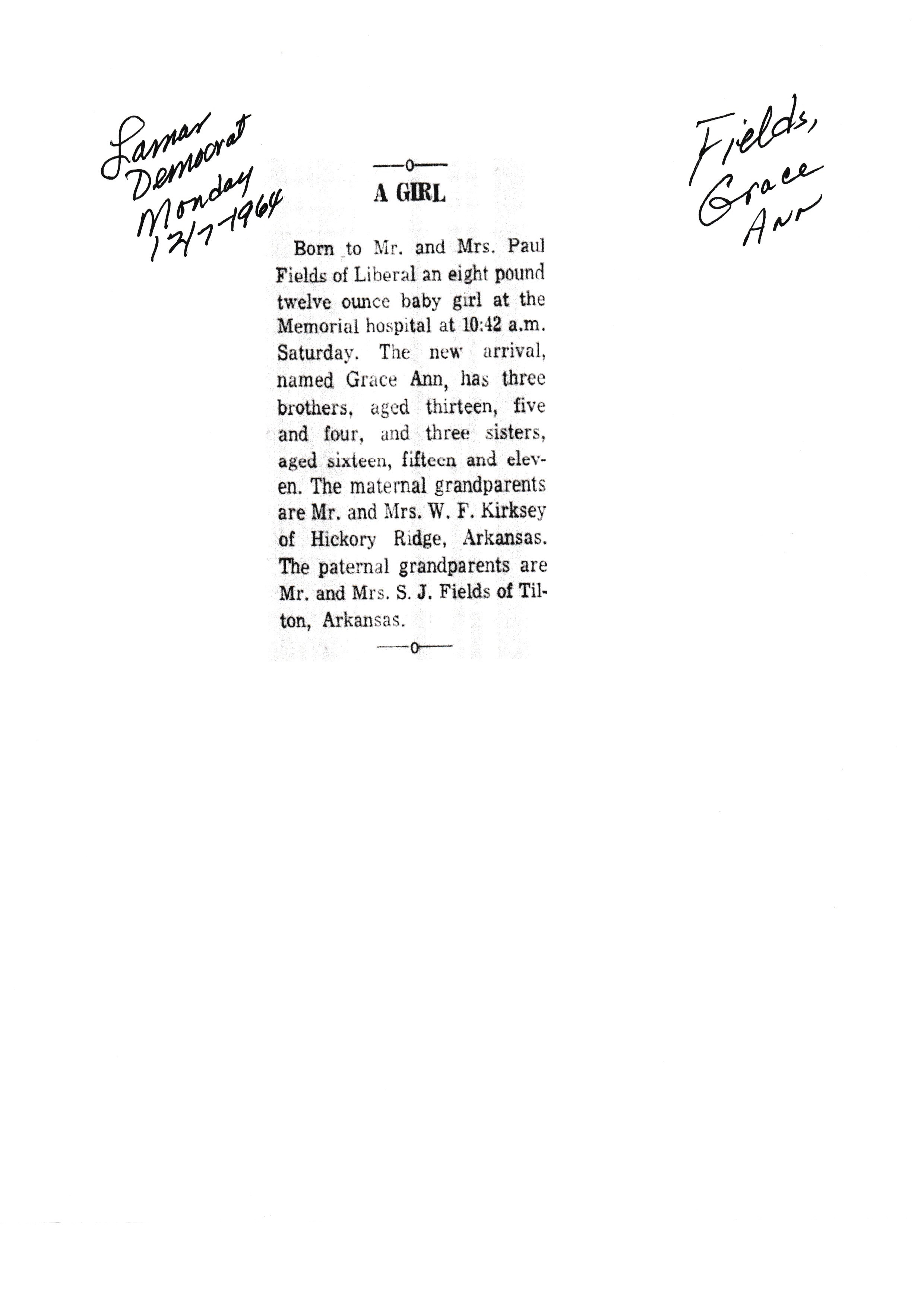 Lamar Democrat Monday 12/7-1964

Fields, Grace Ann

—o—

A GIRL

Born to Mr. and Mrs. Paul Fields of Liberal an eight pound twelve ounce baby girl at the Memorial hospital at 10:42 a.m. Saturday. The new arrival, named Grace Ann, has three brothers, aged thirteen, five and four, and three sisters, aged sixteen, fifteen and eleven. The maternal grandparents are Mr. and Mrs. W. F. Kirksey of Hickory Ridge, Arkansas. The paternal grandparents are Mr. and Mrs. S. J. Fields of Tilton, Arkansas.

—o—